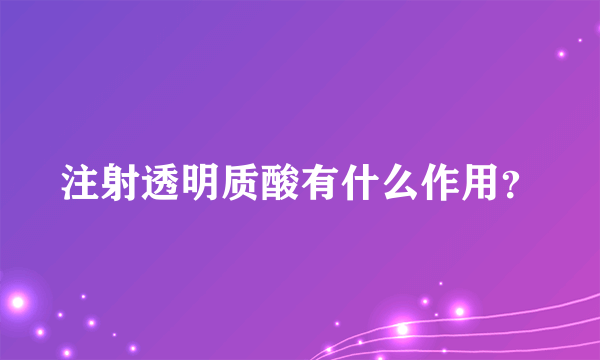 注射透明质酸有什么作用？